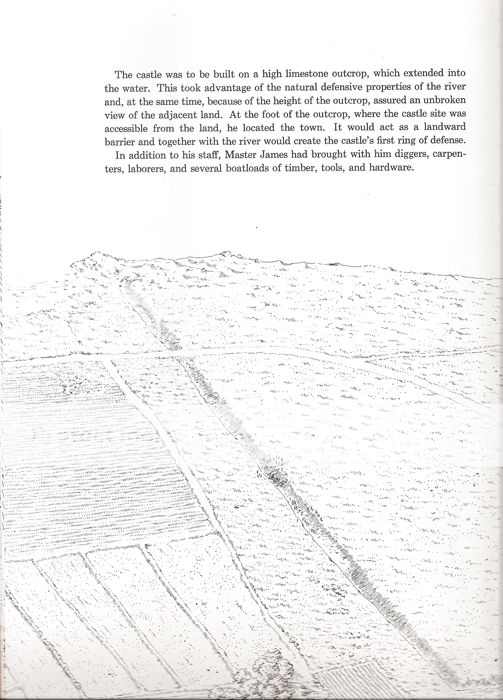 The castle was to be built on a high limestone outcrop, which extended into the water. This took advantage of the natural defensive properties of the river and, at the same time, because of the height of the outcrop, assured an unbroken view of the adjacent land. At the foot of the outcrop, where the castle site was accessible from the land, he located the town. It would act as a landward barrier and together with the river would create the castle's first ring of defense.

In addition to his staff, Master James had brought with him diggers, carpenters, laborers, and several boatloads of timber, tools, and hardware.